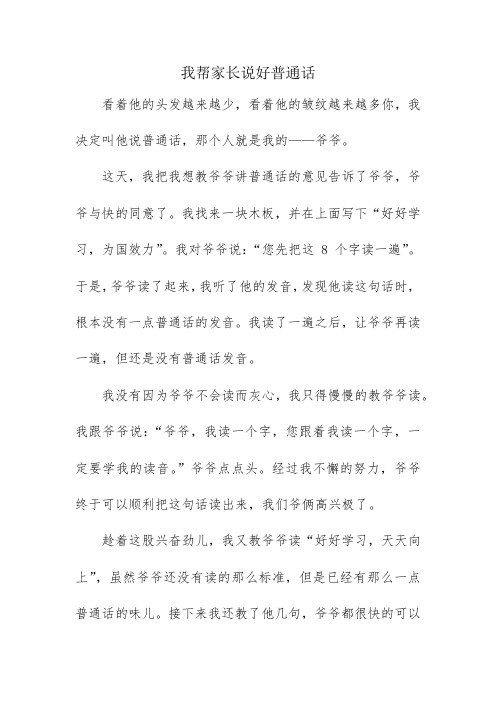 我帮家长说好普通话

看着他的头发越来越少，看着他的皱纹越来越多你，我决定叫他说普通话，那个人就是我的——爷爷。

这天，我把我想教爷爷讲普通话的意见告诉了爷爷，爷爷与快的同意了。我找来一块木板，并在上面写下“好好学习，为国效力”。我对爷爷说：“您先把这 8 个字读一遍”。于是，爷爷读了起来，我听了他的发音，发现他读这句话时，根本没有一点普通话的发音。我读了一遍之后，让爷爷再读一遍，但还是没有普通话发音。

我没有因为爷爷不会读而灰心，我只得慢慢的教爷爷读。我跟爷爷说：“爷爷，我读一个字，您跟着我读一个字，一定要学我的读音。”爷爷点点头。经过我不懈的努力，爷爷终于可以顺利把这句话读出来，我们爷俩高兴极了。

趁着这股兴奋劲儿，我又教爷爷读“好好学习，天天向上”，虽然爷爷还没有读的那么标准，但是已经有那么一点普通话的味儿。接下来我还教了他几句，爷爷都很快的可以